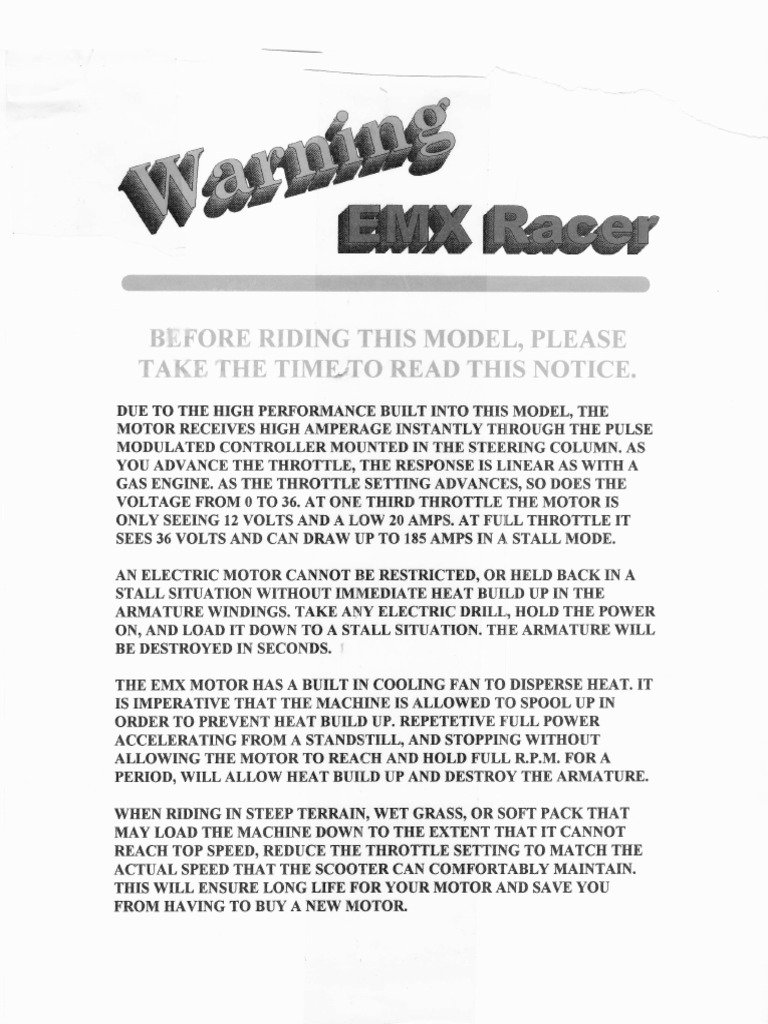 Warning

EMX Racer

BEFORE RIDING THIS MODEL, PLEASE TAKE THE TIME TO READ THIS NOTICE.

DUE TO THE HIGH PERFORMANCE BUILT INTO THIS MODEL, THE MOTOR RECEIVES HIGH AMPERAGE INSTANTLY THROUGH THE PULSE MODULATED CONTROLLER MOUNTED IN THE STEERING COLUMN. AS YOU ADVANCE THE THROTTLE, THE RESPONSE IS LINEAR AS WITH A GAS ENGINE. AS THE THROTTLE SETTING ADVANCES, SO DOES THE VOLTAGE FROM 0 TO 36. AT ONE THIRD THROTTLE THE MOTOR IS ONLY SEEING 12 VOLTS AND A LOW 20 AMPS. AT FULL THROTTLE IT SEES 36 VOLTS AND CAN DRAW UP TO 185 AMPS IN A STALL MODE.

AN ELECTRIC MOTOR CANNOT BE RESTRICTED, OR HELD BACK IN A STALL SITUATION WITHOUT IMMEDIATE HEAT BUILD UP IN THE ARMATURE WINDINGS. TAKE ANY ELECTRIC DRILL, HOLD THE POWER ON, AND LOAD IT DOWN TO A STALL SITUATION. THE ARMATURE WILL BE DESTROYED IN SECONDS.

THE EMX MOTOR HAS A BUILT IN COOLING FAN TO DISPERSE HEAT. IT IS IMPERATIVE THAT THE MACHINE IS ALLOWED TO SPOOL UP IN ORDER TO PREVENT HEAT BUILD UP. REPETETIVE FULL POWER ACCELERATING FROM A STANDSTILL, AND STOPPING WITHOUT ALLOWING THE MOTOR TO REACH AND HOLD FULL R.P.M. FOR A PERIOD, WILL ALLOW HEAT BUILD UP AND DESTROY THE ARMATURE.

WHEN RIDING IN STEEP TERRAIN, WET GRASS, OR SOFT PACK THAT MAY LOAD THE MACHINE DOWN TO THE EXTENT THAT IT CANNOT REACH TOP SPEED, REDUCE THE THROTTLE SETTING TO MATCH THE ACTUAL SPEED THAT THE SCOOTER CAN COMFORTABLY MAINTAIN. THIS WILL ENSURE LONG LIFE FOR YOUR MOTOR AND SAVE YOU FROM HAVING TO BUY A NEW MOTOR.